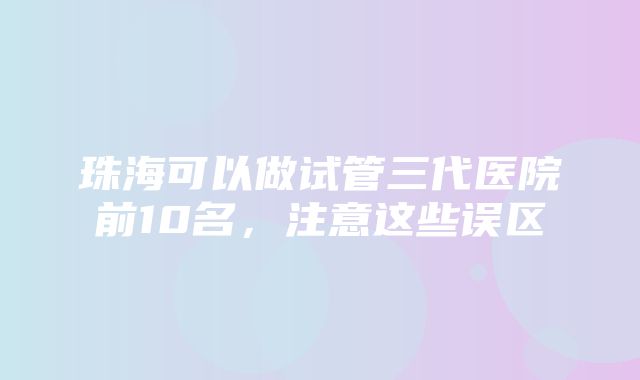 珠海可以做试管三代医院前10名，注意这些误区